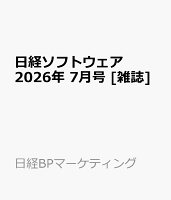 日経ソフトウェア 2026年 7月号 [雑誌]

日経BPマーケティング